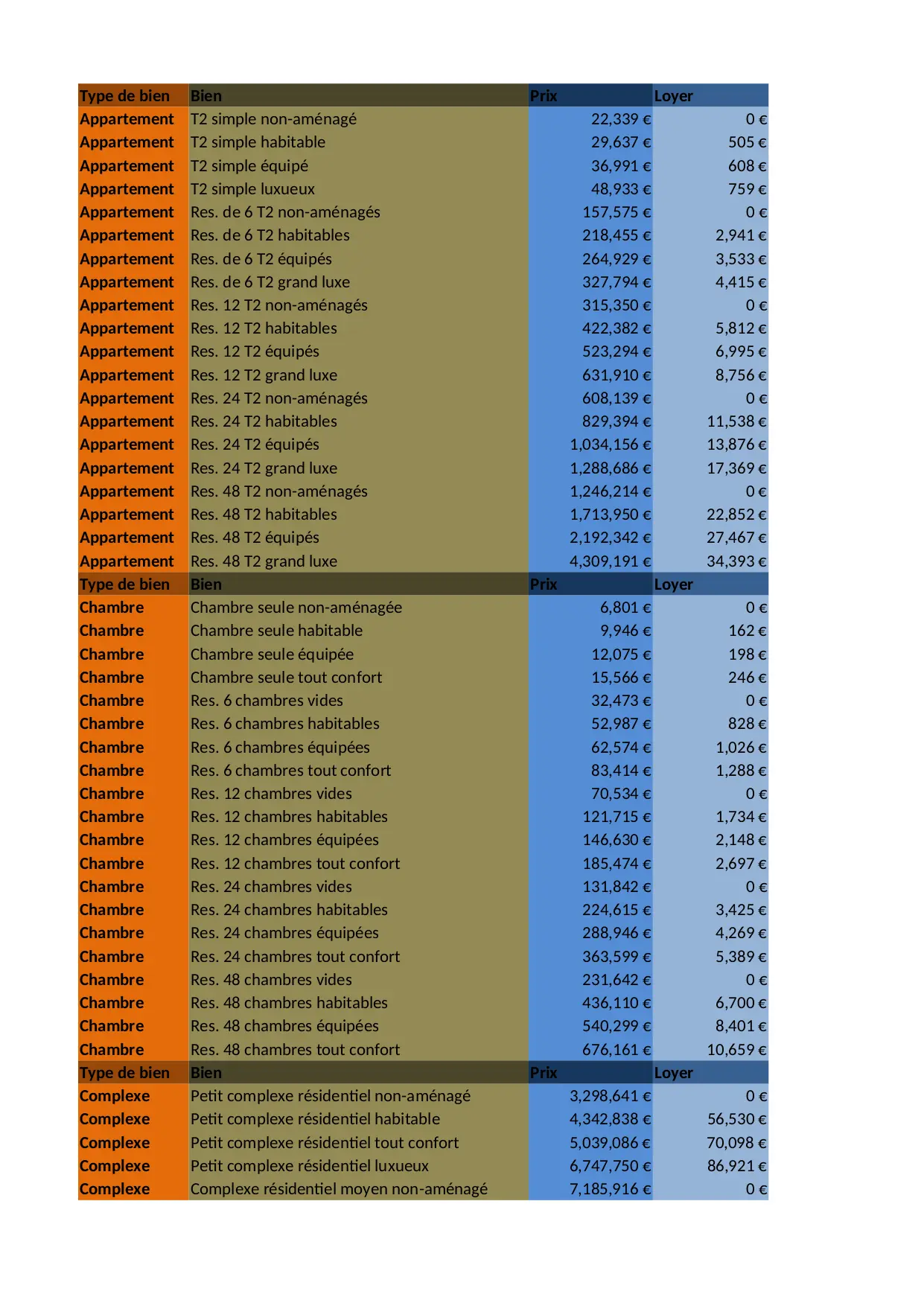 | Type de bien | Bien | Prix | Loyer |
|---|---|---|---|
| Appartement | T2 simple non-aménagé | 22,339 € | 0 € |
| Appartement | T2 simple habitable | 29,637 € | 505 € |
| Appartement | T2 simple équipé | 36,991 € | 608 € |
| Appartement | T2 simple luxueux | 48,933 € | 759 € |
| Appartement | Res. de 6 T2 non-aménagés | 157,575 € | 0 € |
| Appartement | Res. de 6 T2 habitables | 218,455 € | 2,941 € |
| Appartement | Res. de 6 T2 équipés | 264,929 € | 3,533 € |
| Appartement | Res. de 6 T2 grand luxe | 327,794 € | 4,415 € |
| Appartement | Res. 12 T2 non-aménagés | 315,350 € | 0 € |
| Appartement | Res. 12 T2 habitables | 422,382 € | 5,812 € |
| Appartement | Res. 12 T2 équipés | 523,294 € | 6,995 € |
| Appartement | Res. 12 T2 grand luxe | 631,910 € | 8,756 € |
| Appartement | Res. 24 T2 non-aménagés | 608,139 € | 0 € |
| Appartement | Res. 24 T2 habitables | 829,394 € | 11,538 € |
| Appartement | Res. 24 T2 équipés | 1,034,156 € | 13,876 € |
| Appartement | Res. 24 T2 grand luxe | 1,288,686 € | 17,369 € |
| Appartement | Res. 48 T2 non-aménagés | 1,246,214 € | 0 € |
| Appartement | Res. 48 T2 habitables | 1,713,950 € | 22,852 € |
| Appartement | Res. 48 T2 équipés | 2,192,342 € | 27,467 € |
| Appartement | Res. 48 T2 grand luxe | 4,309,191 € | 34,393 € |
| Type de bien | Bien | Prix | Loyer |
| Chambre | Chambre seule non-aménagée | 6,801 € | 0 € |
| Chambre | Chambre seule habitable | 9,946 € | 162 € |
| Chambre | Chambre seule équipée | 12,075 € | 198 € |
| Chambre | Chambre seule tout confort | 15,566 € | 246 € |
| Chambre | Res. 6 chambres vides | 32,473 € | 0 € |
| Chambre | Res. 6 chambres habitables | 52,987 € | 828 € |
| Chambre | Res. 6 chambres équipées | 62,574 € | 1,026 € |
| Chambre | Res. 6 chambres tout confort | 83,414 € | 1,288 € |
| Chambre | Res. 12 chambres vides | 70,534 € | 0 € |
| Chambre | Res. 12 chambres habitables | 121,715 € | 1,734 € |
| Chambre | Res. 12 chambres équipées | 146,630 € | 2,148 € |
| Chambre | Res. 12 chambres tout confort | 185,474 € | 2,697 € |
| Chambre | Res. 24 chambres vides | 131,842 € | 0 € |
| Chambre | Res. 24 chambres habitables | 224,615 € | 3,425 € |
| Chambre | Res. 24 chambres équipées | 288,946 € | 4,269 € |
| Chambre | Res. 24 chambres tout confort | 363,599 € | 5,389 € |
| Chambre | Res. 48 chambres vides | 231,642 € | 0 € |
| Chambre | Res. 48 chambres habitables | 436,110 € | 6,700 € |
| Chambre | Res. 48 chambres équipées | 540,299 € | 8,401 € |
| Chambre | Res. 48 chambres tout confort | 676,161 € | 10,659 € |
| Type de bien | Bien | Prix | Loyer |
| Complexe | Petit complexe résidentiel non-aménagé | 3,298,641 € | 0 € |
| Complexe | Petit complexe résidentiel habitable | 4,342,838 € | 56,530 € |
| Complexe | Petit complexe résidentiel tout confort | 5,039,086 € | 70,098 € |
| Complexe | Petit complexe résidentiel luxueux | 6,747,750 € | 86,921 € |
| Complexe | Complexe résidentiel moyen non-aménagé | 7,185,916 € | 0 € |